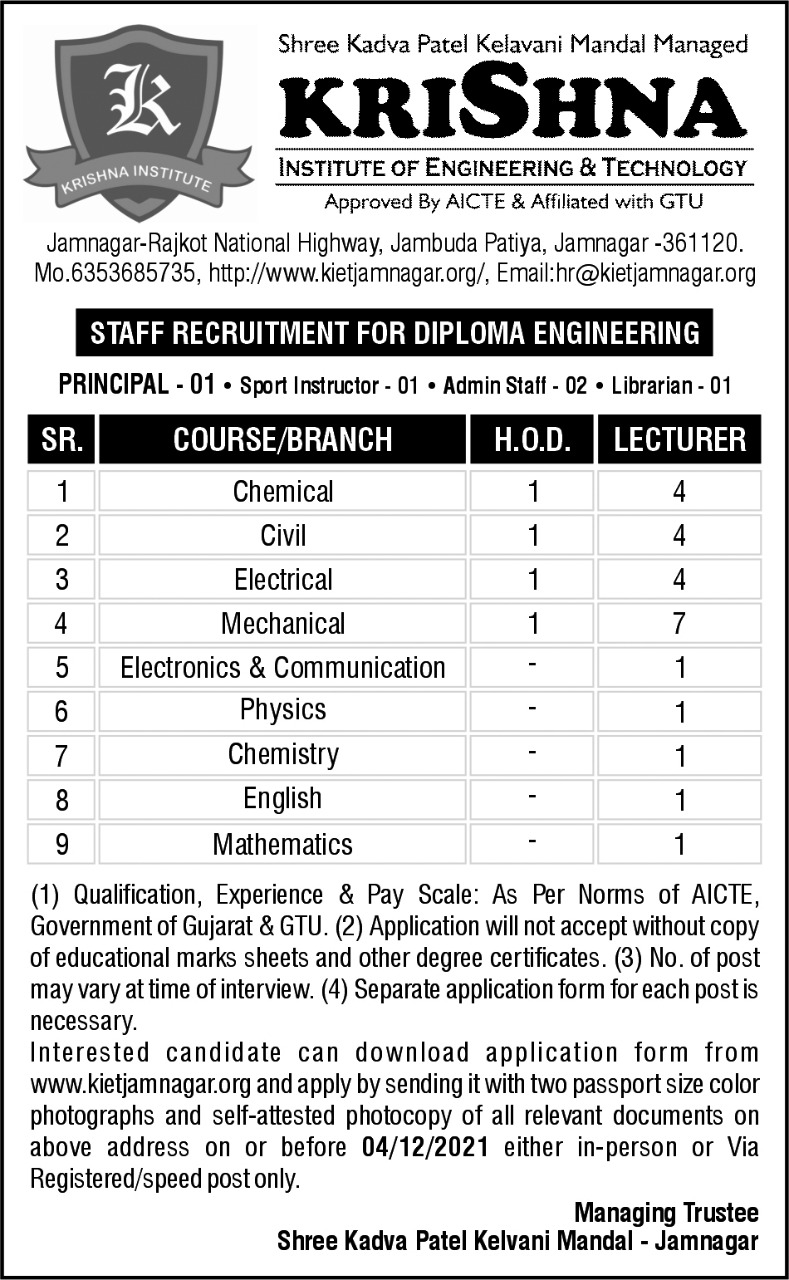 K
KRISHNA INSTITUTE

Shree Kadva Patel Kelavani Mandal Managed
KRISHNA
INSTITUTE OF ENGINEERING & TECHNOLOGY
Approved By AICTE & Affiliated with GTU

Jamnagar-Rajkot National Highway, Jambuda Patiya, Jamnagar -361120. Mo.6353685735, http://www.kietjamnagar.org/, Email:hr@kietjamnagar.org

STAFF RECRUITMENT FOR DIPLOMA ENGINEERING

PRINCIPAL - 01 • Sport Instructor - 01 • Admin Staff - 02 • Librarian - 01

| SR. | COURSE/BRANCH | H.O.D. | LECTURER |
|---|---|---|---|
| 1 | Chemical | 1 | 4 |
| 2 | Civil | 1 | 4 |
| 3 | Electrical | 1 | 4 |
| 4 | Mechanical | 1 | 7 |
| 5 | Electronics & Communication | - | 1 |
| 6 | Physics | - | 1 |
| 7 | Chemistry | - | 1 |
| 8 | English | - | 1 |
| 9 | Mathematics | - | 1 |

(1) Qualification, Experience & Pay Scale: As Per Norms of AICTE, Government of Gujarat & GTU. (2) Application will not accept without copy of educational marks sheets and other degree certificates. (3) No. of post may vary at time of interview. (4) Separate application form for each post is necessary.
Interested candidate can download application form from www.kietjamnagar.org and apply by sending it with two passport size color photographs and self-attested photocopy of all relevant documents on above address on or before 04/12/2021 either in-person or Via Registered/speed post only.

Managing Trustee
Shree Kadva Patel Kelvani Mandal - Jamnagar